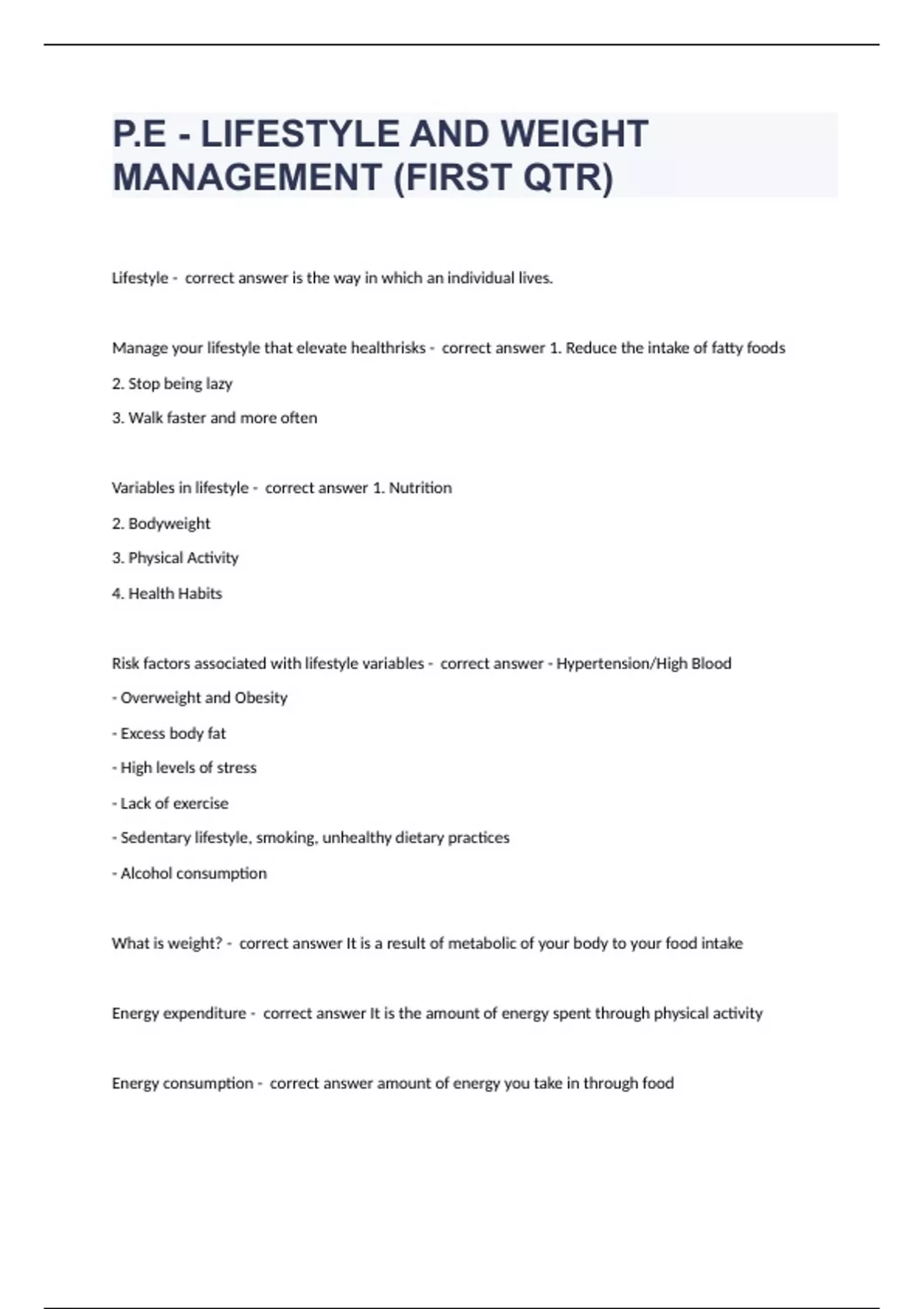 P.E - LIFESTYLE AND WEIGHT MANAGEMENT (FIRST QTR)

Lifestyle - correct answer is the way in which an individual lives.

Manage your lifestyle that elevate healthrisks - correct answer 1. Reduce the intake of fatty foods

2. Stop being lazy

3. Walk faster and more often

Variables in lifestyle - correct answer 1. Nutrition

2. Bodyweight

3. Physical Activity

4. Health Habits

Risk factors associated with lifestyle variables - correct answer - Hypertension/High Blood

- Overweight and Obesity

- Excess body fat

- High levels of stress

- Lack of exercise

- Sedentary lifestyle, smoking, unhealthy dietary practices

- Alcohol consumption

What is weight? - correct answer It is a result of metabolic of your body to your food intake

Energy expenditure - correct answer It is the amount of energy spent through physical activity

Energy consumption - correct answer amount of energy you take in through food